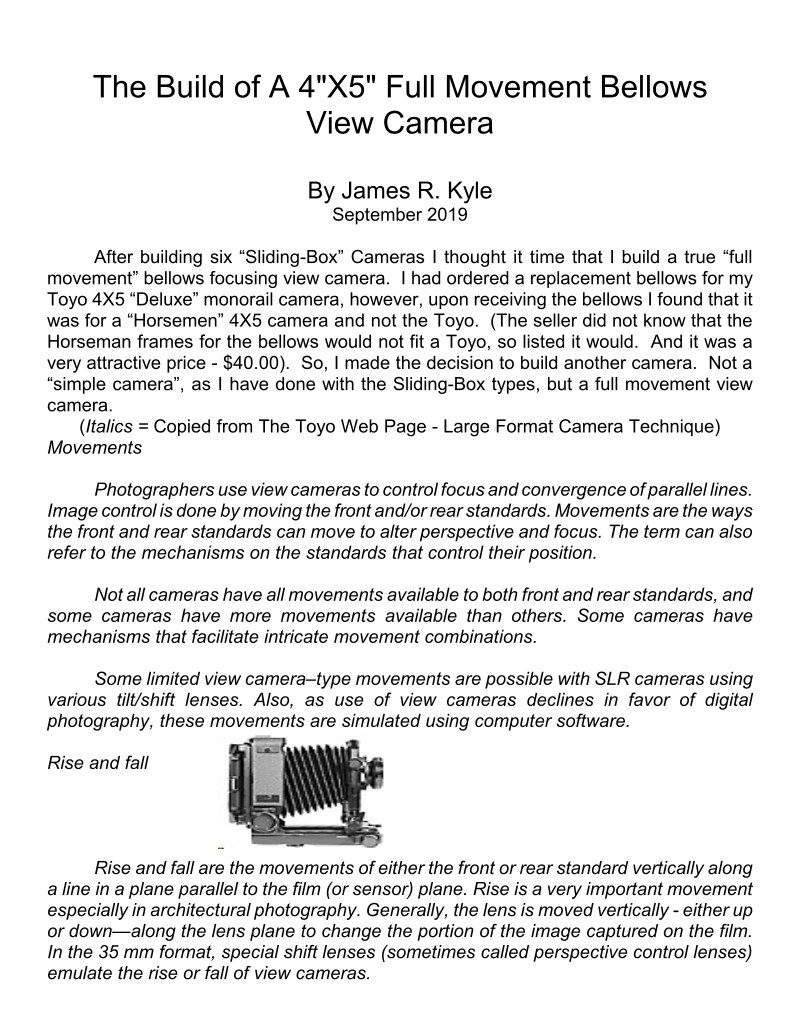 The Build of A 4"X5" Full Movement Bellows View Camera

By James R. Kyle
September 2019

After building six "Sliding-Box" Cameras I thought it time that I build a true "full movement" bellows focusing view camera. I had ordered a replacement bellows for my Toyo 4X5 "Deluxe" monorail camera, however, upon receiving the bellows I found that it was for a "Horsemen" 4X5 camera and not the Toyo. (The seller did not know that the Horseman frames for the bellows would not fit a Toyo, so listed it would. And it was a very attractive price - $40.00). So, I made the decision to build another camera. Not a "simple camera", as I have done with the Sliding-Box types, but a full movement view camera.

(Italics = Copied from The Toyo Web Page - Large Format Camera Technique)
Movements

Photographers use view cameras to control focus and convergence of parallel lines. Image control is done by moving the front and/or rear standards. Movements are the ways the front and rear standards can move to alter perspective and focus. The term can also refer to the mechanisms on the standards that control their position.

Not all cameras have all movements available to both front and rear standards, and some cameras have more movements available than others. Some cameras have mechanisms that facilitate intricate movement combinations.

Some limited view camera–type movements are possible with SLR cameras using various tilt/shift lenses. Also, as use of view cameras declines in favor of digital photography, these movements are simulated using computer software.

Rise and fall

Rise and fall are the movements of either the front or rear standard vertically along a line in a plane parallel to the film (or sensor) plane. Rise is a very important movement especially in architectural photography. Generally, the lens is moved vertically - either up or down—along the lens plane to change the portion of the image captured on the film. In the 35 mm format, special shift lenses (sometimes called perspective control lenses) emulate the rise or fall of view cameras.